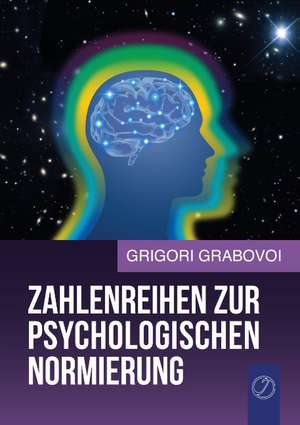 GRIGORI GRABOVOI

ZAHLENREIHEN ZUR PSYCHOLOGISCHEN NORMIERUNG